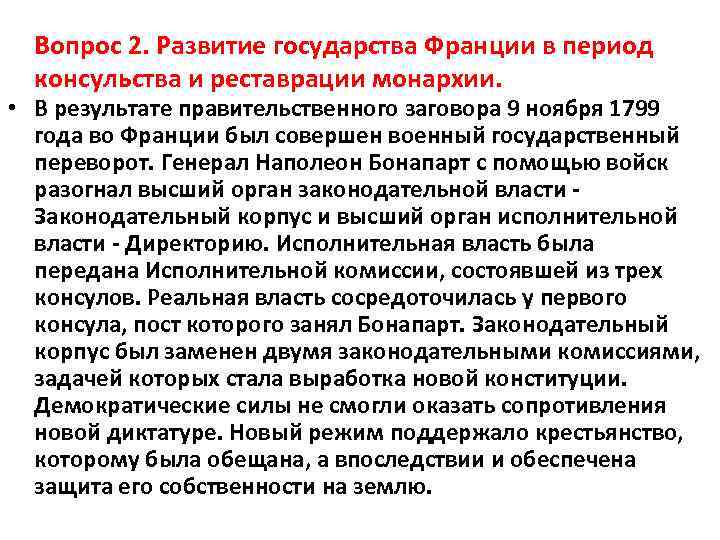 Вопрос 2. Развитие государства Франции в период консульства и реставрации монархии.

• В результате правительственного заговора 9 ноября 1799 года во Франции был совершен военный государственный переворот. Генерал Наполеон Бонапарт с помощью войск разогнал высший орган законодательной власти - Законодательный корпус и высший орган исполнительной власти - Директорию. Исполнительная власть была передана Исполнительной комиссии, состоявшей из трех консулов. Реальная власть сосредоточилась у первого консула, пост которого занял Бонапарт. Законодательный корпус был заменен двумя законодательными комиссиями, задачей которых стала выработка новой конституции. Демократические силы не смогли оказать сопротивления новой диктатуре. Новый режим поддержало крестьянство, которому была обещана, а впоследствии и обеспечена защита его собственности на землю.